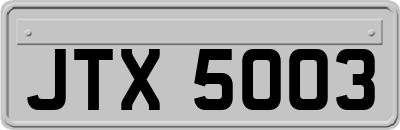 JTX 5003